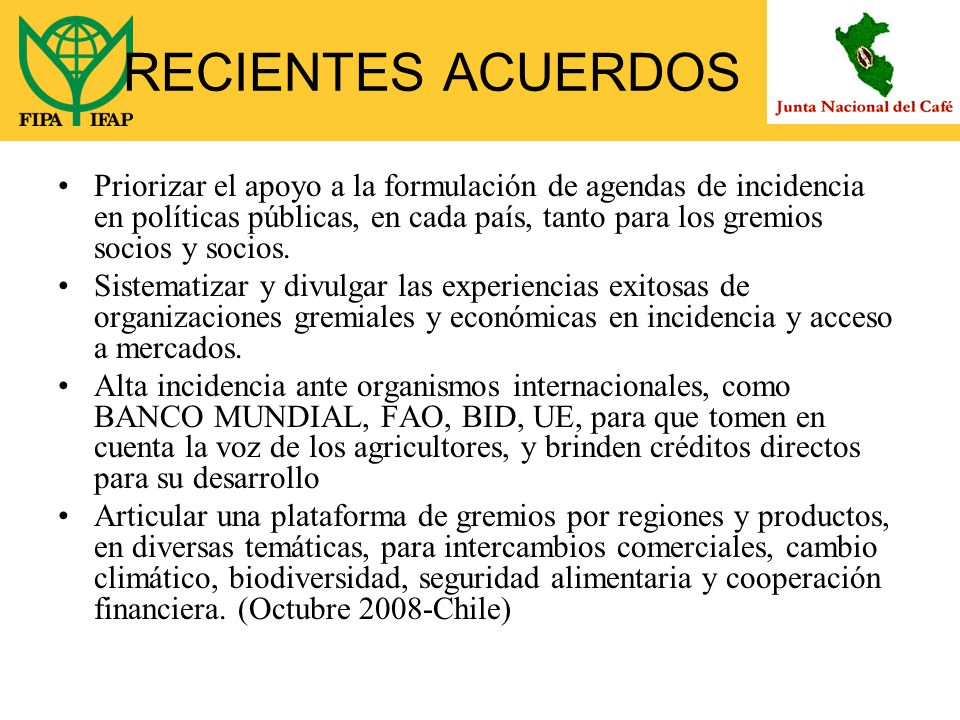 FIPA IFAP

RECIENTES ACUERDOS

Junta Nacional del Café

• Priorizar el apoyo a la formulación de agendas de incidencia en políticas públicas, en cada país, tanto para los gremios socios y socios.
• Sistematizar y divulgar las experiencias exitosas de organizaciones gremiales y económicas en incidencia y acceso a mercados.
• Alta incidencia ante organismos internacionales, como BANCO MUNDIAL, FAO, BID, UE, para que tomen en cuenta la voz de los agricultores, y brinden créditos directos para su desarrollo
• Articular una plataforma de gremios por regiones y productos, en diversas temáticas, para intercambios comerciales, cambio climático, biodiversidad, seguridad alimentaria y cooperación financiera. (Octubre 2008-Chile)